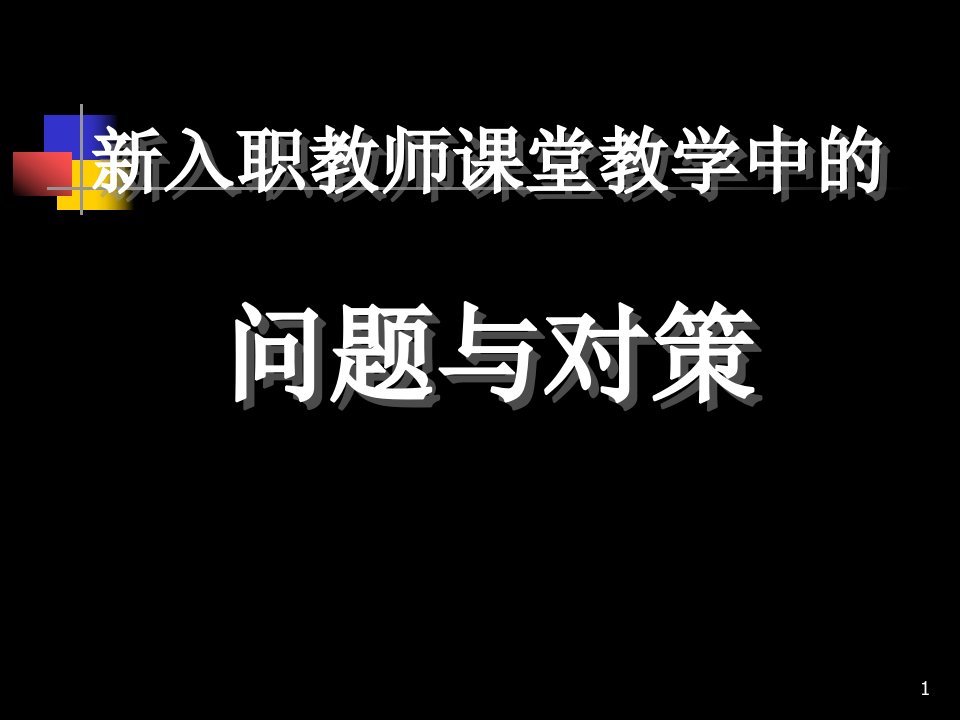 新入职教师课堂教学中的

问题与对策

1